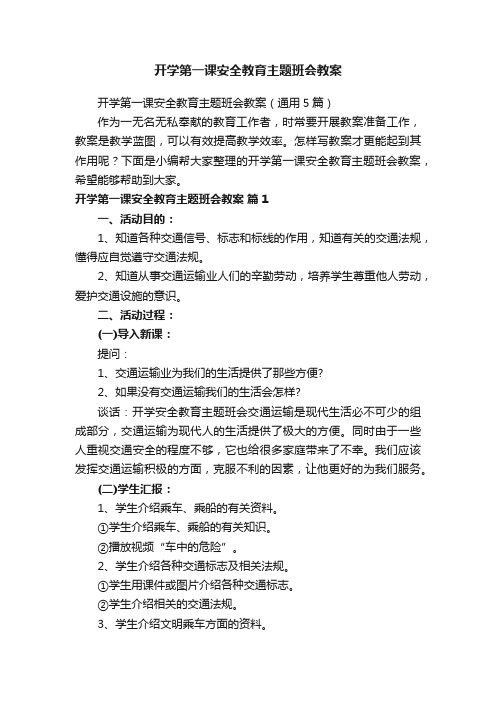 开学第一课安全教育主题班会教案

开学第一课安全教育主题班会教案（通用5篇）

作为一无名无私奉献的教育工作者，时常要开展教案准备工作，教案是教学蓝图，可以有效提高教学效率。怎样写教案才更能起到其作用呢？下面是小编帮大家整理的开学第一课安全教育主题班会教案，希望能够帮助到大家。

开学第一课安全教育主题班会教案 篇1

一、活动目的：

1、知道各种交通信号、标志和标线的作用，知道有关的交通法规，懂得应自觉遵守交通法规。

2、知道从事交通运输业人们的辛勤劳动，培养学生尊重他人劳动，爱护交通设施的意识。

二、活动过程：

(一)导入新课：

提问：

1、交通运输业为我们的生活提供了那些方便?

2、如果没有交通运输我们的生活会怎样?

谈话：开学安全教育主题班会交通运输是现代生活必不可少的组成部分，交通运输为现代人的生活提供了极大的方便。同时由于一些人重视交通安全的程度不够，它也给很多家庭带来了不幸。我们应该发挥交通运输积极的方面，克服不利的因素，让他更好的为我们服务。

(二)学生汇报：

1、学生介绍乘车、乘船的有关资料。

①学生介绍乘车、乘船的有关知识。

②播放视频“车中的危险”。

2、学生介绍各种交通标志及相关法规。

①学生用课件或图片介绍各种交通标志。

②学生介绍相关的交通法规。

3、学生介绍文明乘车方面的资料。